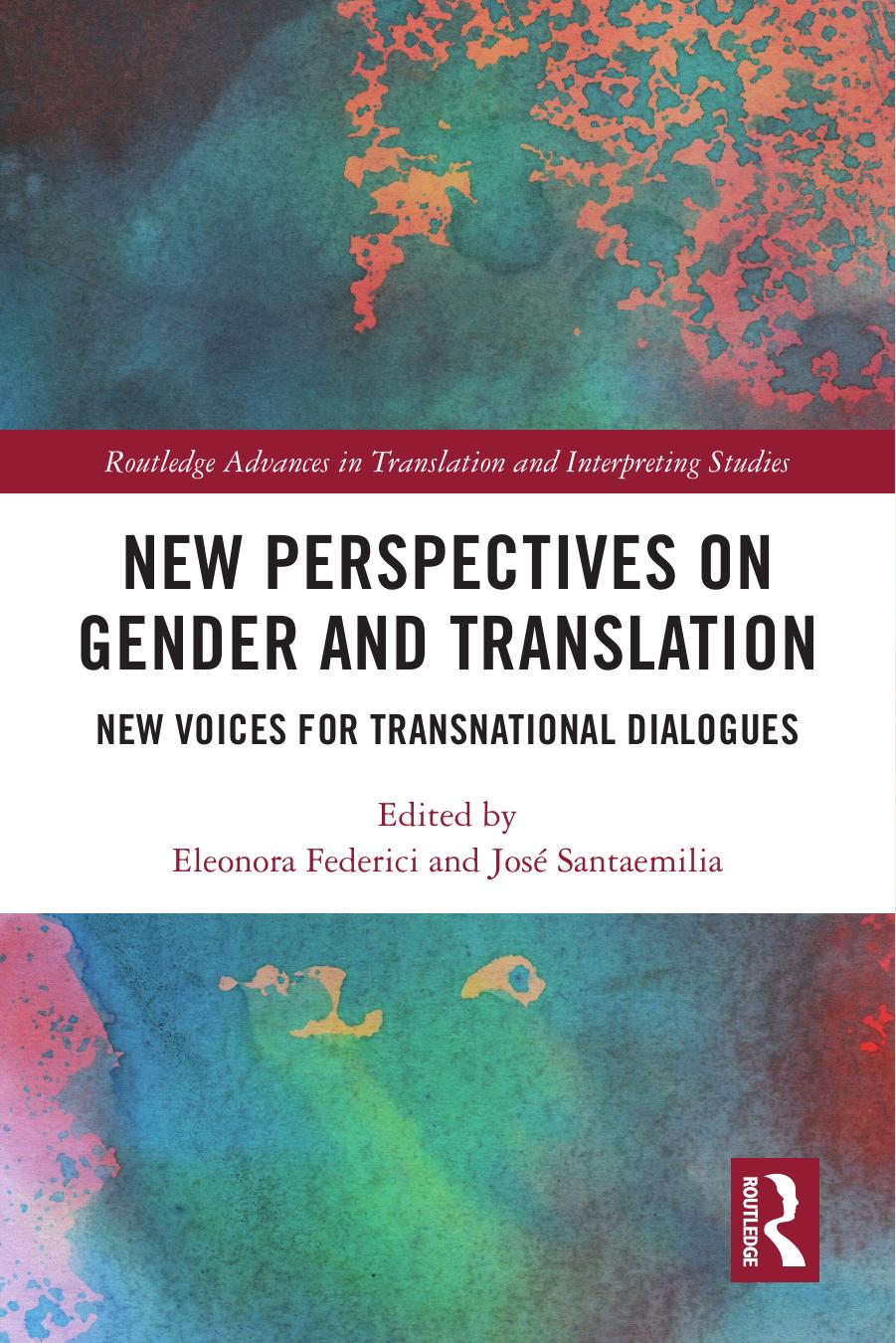 Routledge Advances in Translation and Interpreting Studies

NEW PERSPECTIVES ON GENDER AND TRANSLATION

NEW VOICES FOR TRANSNATIONAL DIALOGUES

Edited by
Eleonora Federici and José Santaemilia

ROUTLEDGE